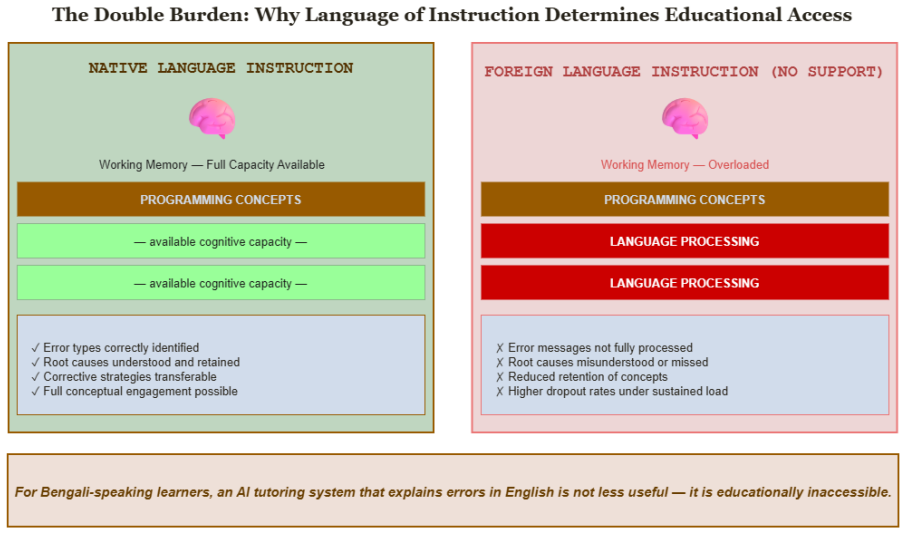 The Double Burden: Why Language of Instruction Determines Educational Access

NATIVE LANGUAGE INSTRUCTION

Working Memory — Full Capacity Available

PROGRAMMING CONCEPTS

— available cognitive capacity —

— available cognitive capacity —

✓ Error types correctly identified
✓ Root causes understood and retained
✓ Corrective strategies transferable
✓ Full conceptual engagement possible

FOREIGN LANGUAGE INSTRUCTION (NO SUPPORT)

Working Memory — Overloaded

PROGRAMMING CONCEPTS

LANGUAGE PROCESSING

LANGUAGE PROCESSING

✗ Error messages not fully processed
✗ Root causes misunderstood or missed
✗ Reduced retention of concepts
✗ Higher dropout rates under sustained load

For Bengali-speaking learners, an AI tutoring system that explains errors in English is not less useful — it is educationally inaccessible.